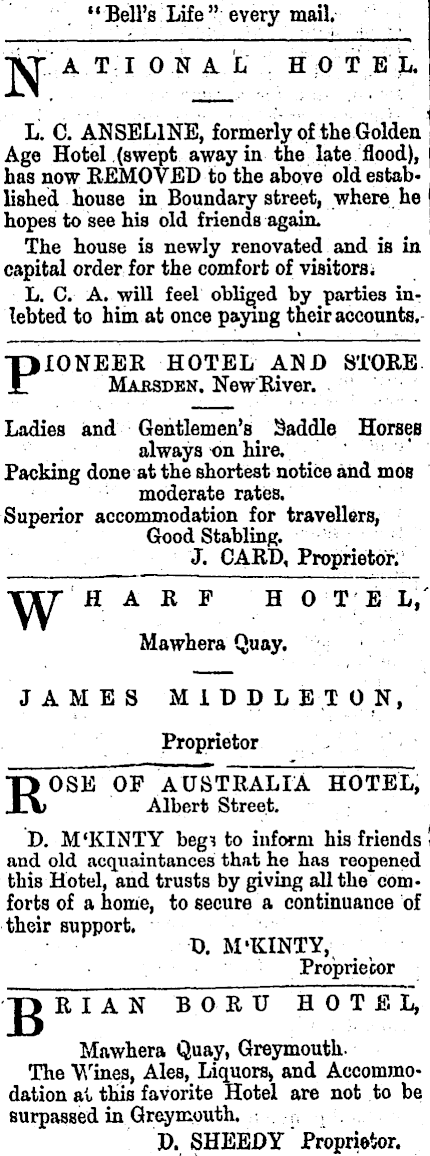 "Bell's Life" every mail.

NATIONAL HOTEL.

L. C. ANSELINE, formerly of the Golden Age Hotel (swept away in the late flood), has now REMOVED to the above old established house in Boundary street, where he hopes to see his old friends again.

The house is newly renovated and is in capital order for the comfort of visitors.

L. C. A. will feel obliged by parties inlebted to him at once paying their accounts.

PIONEER HOTEL AND STORE
MARSDEN, New River.

Ladies and Gentlemen's Saddle Horses always on hire.
Packing done at the shortest notice and mos moderate rates.
Superior accommodation for travellers, Good Stabling.
J. CARD, Proprietor.

WHARF HOTEL,
Mawhera Quay.

JAMES MIDDLETON,

Proprietor

ROSE OF AUSTRALIA HOTEL,
Albert Street.

D. M'KINTY begs to inform his friends and old acquaintances that he has reopened this Hotel, and trusts by giving all the comforts of a home, to secure a continuance of their support.

D. M'KINTY,
Proprietor

BRIAN BORU HOTEL,

Mawhera Quay, Greymouth.
The Wines, Ales, Liquors, and Accommodation at this favorite Hotel are not to be surpassed in Greymouth.
D. SHEEDY Proprietor.